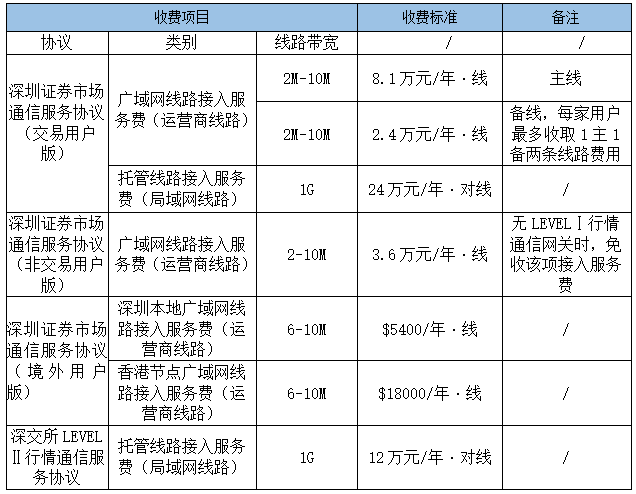 | 收费项目 | | | 收费标准 | 备注 |
|---|---|---|---|---|
| 协议 | 类别 | 线路带宽 | / | / |
| 深圳证券市场通信服务协议（交易用户版） | 广域网线路接入服务费（运营商线路） | 2M-10M | 8.1万元/年·线 | 主线 |
| | | 2M-10M | 2.4万元/年·线 | 备线，每家用户最多收取1主1备两条线路费用 |
| | 托管线路接入服务费（局域网线路） | 1G | 24万元/年·对线 | / |
| 深圳证券市场通信服务协议（非交易用户版） | 广域网线路接入服务费（运营商线路） | 2-10M | 3.6万元/年·线 | 无LEVEL Ⅰ行情通信网关时，免收该项接入服务费 |
| 深圳证券市场通信服务协议（境外用户版） | 深圳本地广域网线路接入服务费（运营商线路） | 6-10M | \$5400/年·线 | / |
| | 香港节点广域网线路接入服务费（运营商线路） | 6-10M | \$18000/年·线 | / |
| 深交所LEVEL Ⅱ行情通信服务协议 | 托管线路接入服务费（局域网线路） | 1G | 12万元/年·对线 | / |